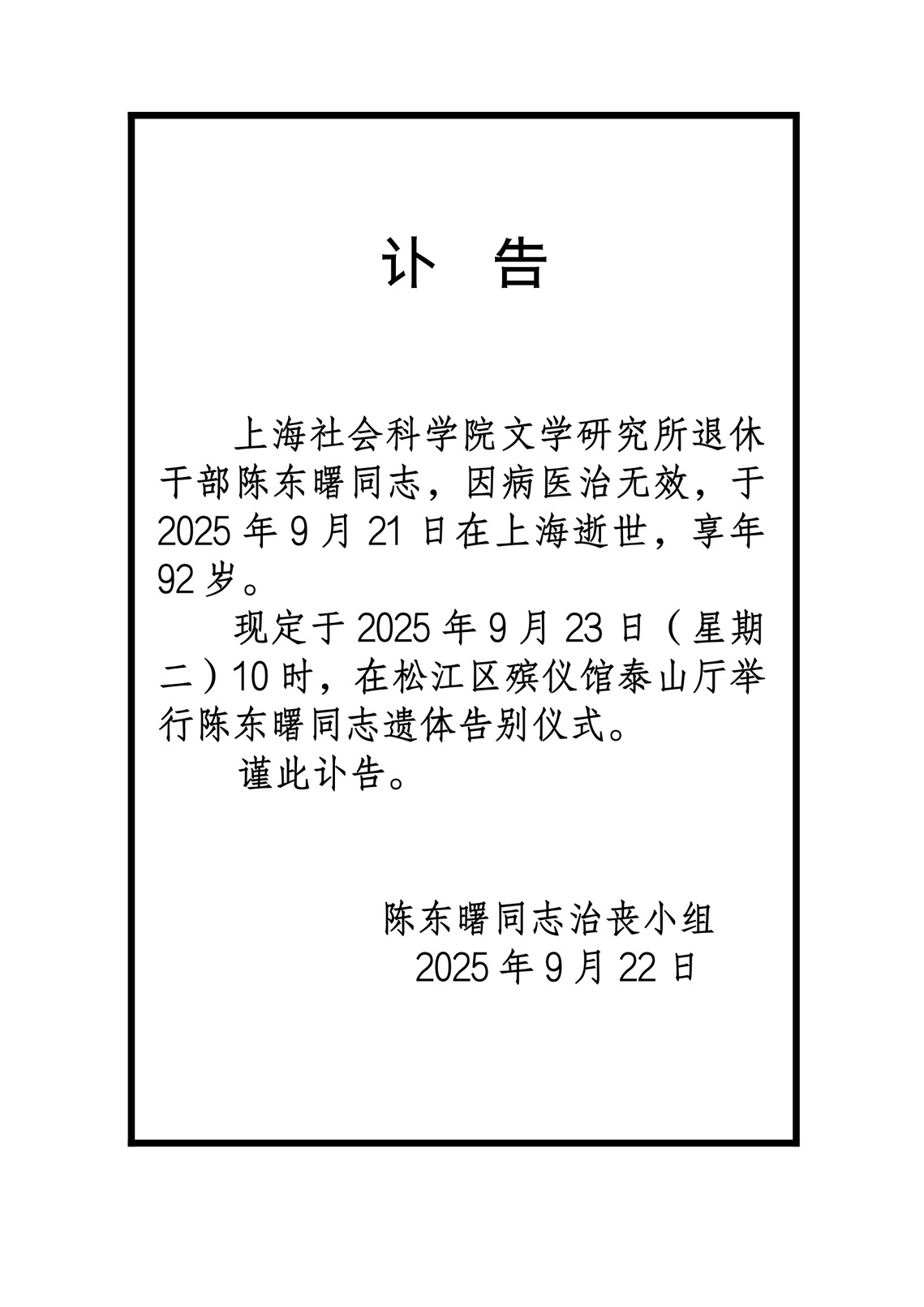 讣　告

上海社会科学院文学研究所退休干部陈东曙同志，因病医治无效，于 2025 年 9 月 21 日在上海逝世，享年 92 岁。

现定于 2025 年 9 月 23 日（星期二）10 时，在松江区殡仪馆泰山厅举行陈东曙同志遗体告别仪式。

谨此讣告。

陈东曙同志治丧小组
2025 年 9 月 22 日